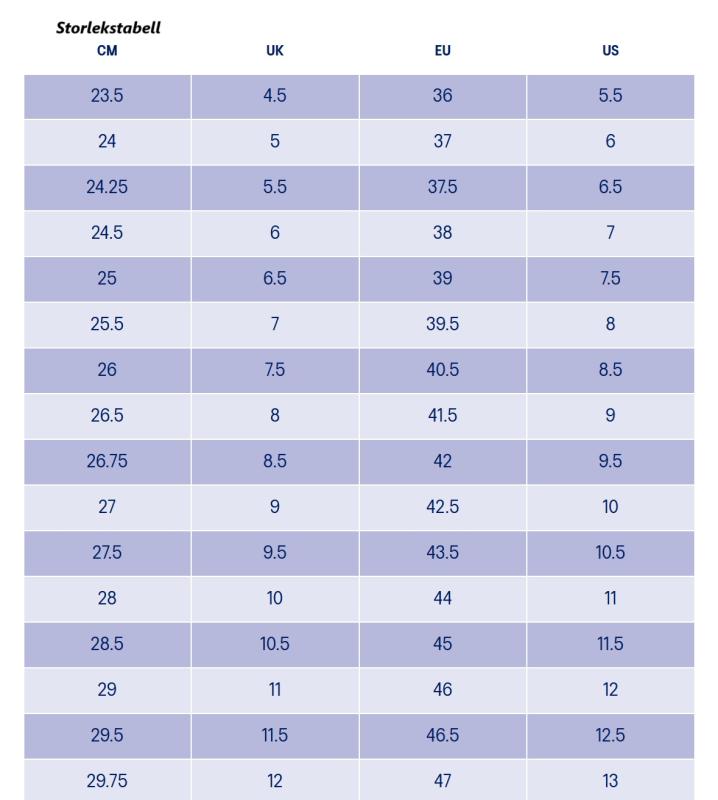 Storlekstabell

| CM | UK | EU | US |
|---|---|---|---|
| 23.5 | 4.5 | 36 | 5.5 |
| 24 | 5 | 37 | 6 |
| 24.25 | 5.5 | 37.5 | 6.5 |
| 24.5 | 6 | 38 | 7 |
| 25 | 6.5 | 39 | 7.5 |
| 25.5 | 7 | 39.5 | 8 |
| 26 | 7.5 | 40.5 | 8.5 |
| 26.5 | 8 | 41.5 | 9 |
| 26.75 | 8.5 | 42 | 9.5 |
| 27 | 9 | 42.5 | 10 |
| 27.5 | 9.5 | 43.5 | 10.5 |
| 28 | 10 | 44 | 11 |
| 28.5 | 10.5 | 45 | 11.5 |
| 29 | 11 | 46 | 12 |
| 29.5 | 11.5 | 46.5 | 12.5 |
| 29.75 | 12 | 47 | 13 |